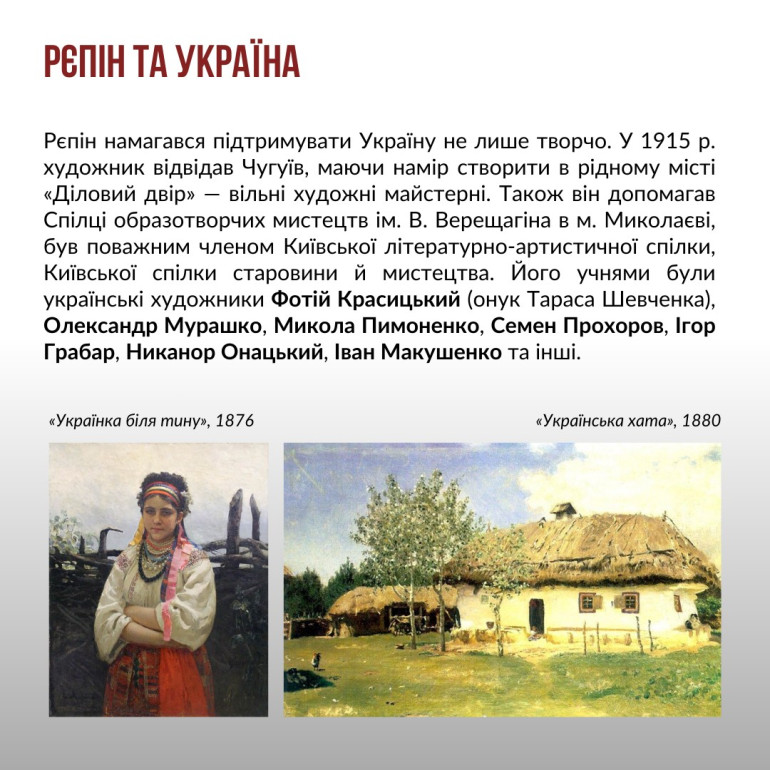 РЄПІН ТА УКРАЇНА

Рєпін намагався підтримувати Україну не лише творчо. У 1915 р. художник відвідав Чугуїв, маючи намір створити в рідному місті «Діловий двір» — вільні художні майстерні. Також він допомагав Спілці образотворчих мистецтв ім. В. Верещагіна в м. Миколаєві, був поважним членом Київської літературно-артистичної спілки, Київської спілки старовини й мистецтва. Його учнями були українські художники Фотій Красицький (онук Тараса Шевченка), Олександр Мурашко, Микола Пимоненко, Семен Прохоров, Ігор Грабар, Никанор Онацький, Іван Макушенко та інші.

«Українка біля тину», 1876

«Українська хата», 1880